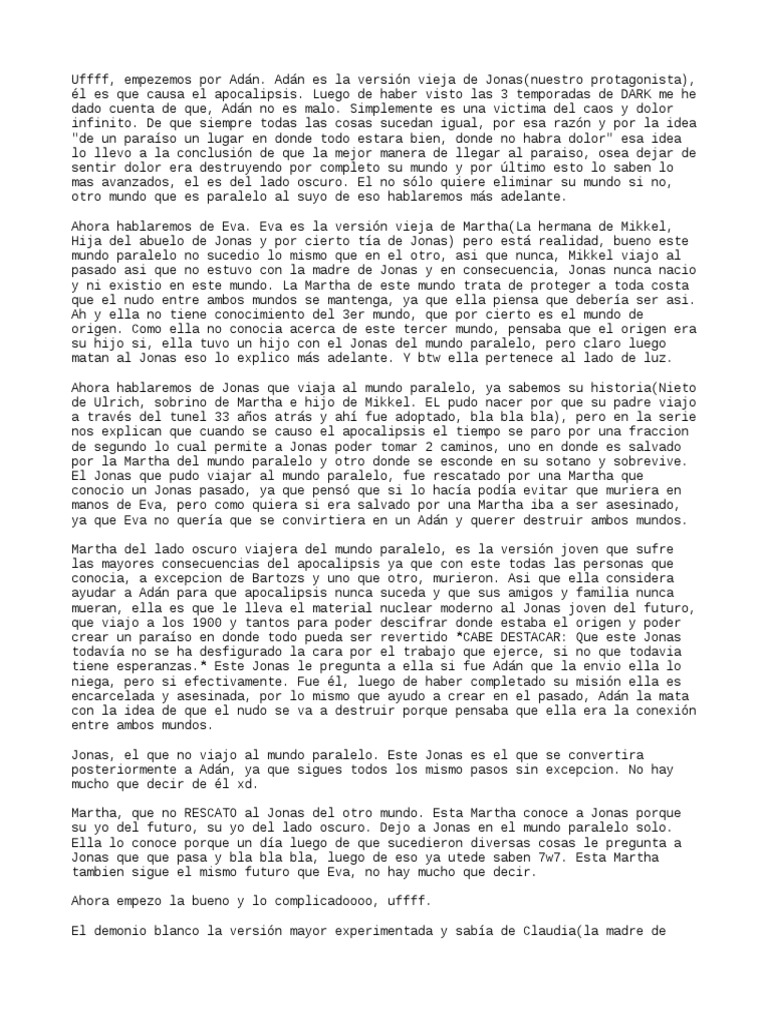 Uffff, empezemos por Adán. Adán es la versión vieja de Jonas(nuestro protagonista), él es que causa el apocalipsis. Luego de haber visto las 3 temporadas de DARK me he dado cuenta de que, Adán no es malo. Simplemente es una victima del caos y dolor infinito. De que siempre todas las cosas sucedan igual, por esa razón y por la idea "de un paraíso un lugar en donde todo estara bien, donde no habra dolor" esa idea lo llevo a la conclusión de que la mejor manera de llegar al paraiso, osea dejar de sentir dolor era destruyendo por completo su mundo y por último esto lo saben lo mas avanzados, el es del lado oscuro. El no sólo quiere eliminar su mundo si no, otro mundo que es paralelo al suyo de eso hablaremos más adelante.

Ahora hablaremos de Eva. Eva es la versión vieja de Martha(La hermana de Mikkel, Hija del abuelo de Jonas y por cierto tía de Jonas) pero está realidad, bueno este mundo paralelo no sucedio lo mismo que en el otro, asi que nunca, Mikkel viajo al pasado asi que no estuvo con la madre de Jonas y en consecuencia, Jonas nunca nacio y ni existio en este mundo. La Martha de este mundo trata de proteger a toda costa que el nudo entre ambos mundos se mantenga, ya que ella piensa que debería ser asi. Ah y ella no tiene conocimiento del 3er mundo, que por cierto es el mundo de origen. Como ella no conocia acerca de este tercer mundo, pensaba que el origen era su hijo si, ella tuvo un hijo con el Jonas del mundo paralelo, pero claro luego matan al Jonas eso lo explico más adelante. Y btw ella pertenece al lado de luz.

Ahora hablaremos de Jonas que viaja al mundo paralelo, ya sabemos su historia(Nieto de Ulrich, sobrino de Martha e hijo de Mikkel. EL pudo nacer por que su padre viajo a través del tunel 33 años atrás y ahí fue adoptado, bla bla bla), pero en la serie nos explican que cuando se causo el apocalipsis el tiempo se paro por una fraccion de segundo lo cual permite a Jonas poder tomar 2 caminos, uno en donde es salvado por la Martha del mundo paralelo y otro donde se esconde en su sotano y sobrevive. El Jonas que pudo viajar al mundo paralelo, fue rescatado por una Martha que conocio un Jonas pasado, ya que pensó que si lo hacía podía evitar que muriera en manos de Eva, pero como quiera si era salvado por una Martha iba a ser asesinado, ya que Eva no quería que se convirtiera en un Adán y querer destruir ambos mundos.

Martha del lado oscuro viajera del mundo paralelo, es la versión joven que sufre las mayores consecuencias del apocalipsis ya que con este todas las personas que conocia, a excepcion de Bartozs y uno que otro, murieron. Asi que ella considera ayudar a Adán para que apocalipsis nunca suceda y que sus amigos y familia nunca mueran, ella es que le lleva el material nuclear moderno al Jonas joven del futuro, que viajo a los 1900 y tantos para poder descifrar donde estaba el origen y poder crear un paraíso en donde todo pueda ser revertido *CABE DESTACAR: Que este Jonas todavía no se ha desfigurado la cara por el trabajo que ejerce, si no que todavia tiene esperanzas.* Este Jonas le pregunta a ella si fue Adán que la envio ella lo niega, pero si efectivamente. Fue él, luego de haber completado su misión ella es encarcelada y asesinada, por lo mismo que ayudo a crear en el pasado, Adán la mata con la idea de que el nudo se va a destruir porque pensaba que ella era la conexión entre ambos mundos.

Jonas, el que no viajo al mundo paralelo. Este Jonas es el que se convertira posteriormente a Adán, ya que sigues todos los mismo pasos sin excepcion. No hay mucho que decir de él xd.

Martha, que no RESCATO al Jonas del otro mundo. Esta Martha conoce a Jonas porque su yo del futuro, su yo del lado oscuro. Dejo a Jonas en el mundo paralelo solo. Ella lo conoce porque un día luego de que sucedieron diversas cosas le pregunta a Jonas que pasa y bla bla bla, luego de eso ya utede saben 7w7. Esta Martha tambien sigue el mismo futuro que Eva, no hay mucho que decir.

Ahora empezo la bueno y lo complicadoooo, uffff.

El demonio blanco la versión mayor experimentada y sabía de Claudia(la madre de